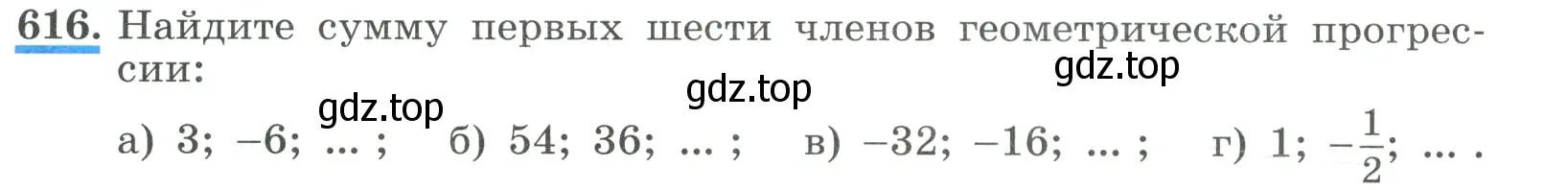 616. Найдите сумму первых шести членов геометрической прогрессии:

gdz.top gdz.top gdz.top

а) 3; −6; ... ; б) 54; 36; ... ; в) −32; −16; ... ; г) 1; $-\frac{1}{2}$; ... .